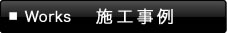 ■ Works 施工事例